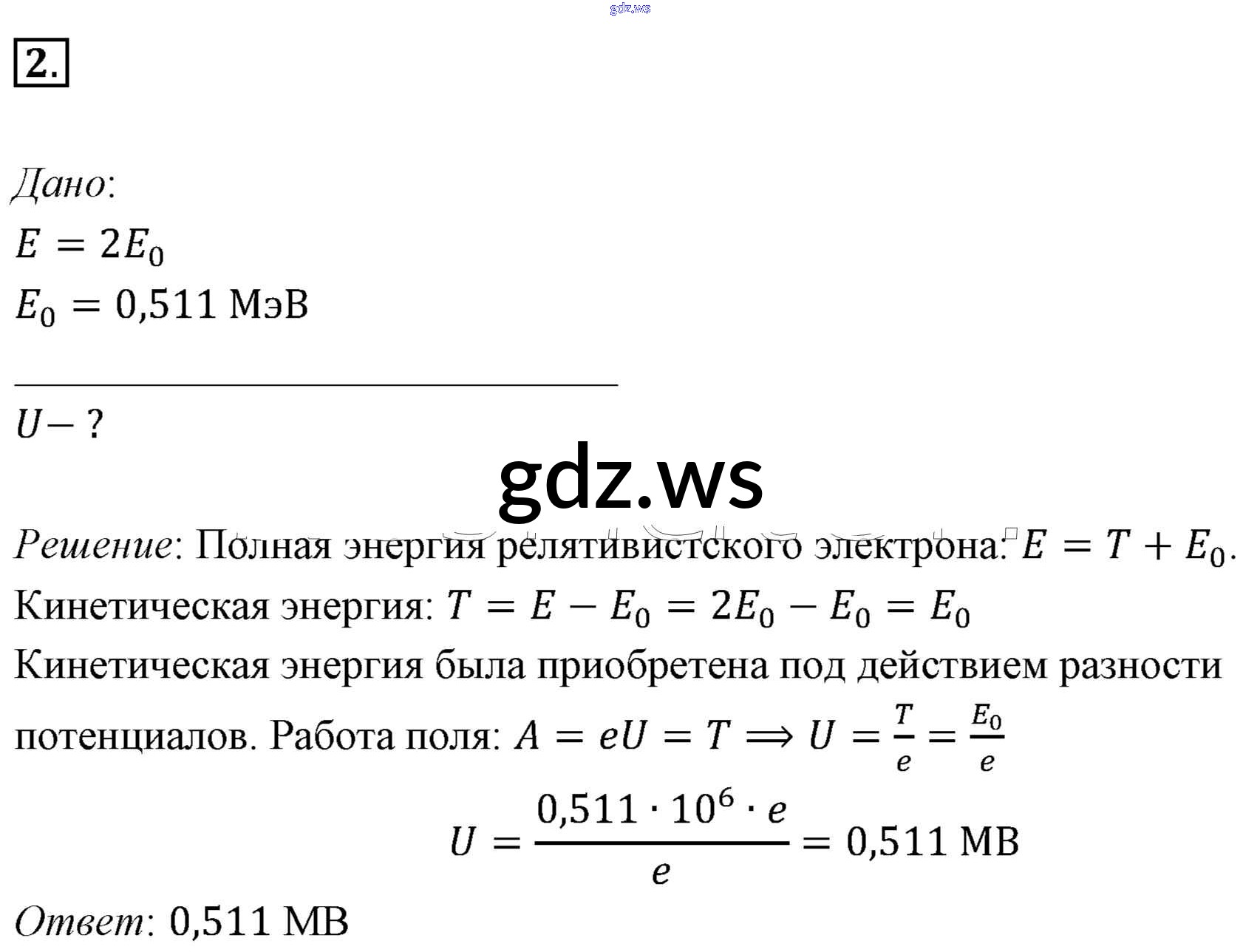 gdz.ws

2.

Дано:
$E = 2E_0$
$E_0 = 0{,}511$ МэВ

$U - ?$

gdz.ws

Решение: Полная энергия релятивистского электрона: $E = T + E_0$.
Кинетическая энергия: $T = E - E_0 = 2E_0 - E_0 = E_0$
Кинетическая энергия была приобретена под действием разности потенциалов. Работа поля: $A = eU = T \Longrightarrow U = \frac{T}{e} = \frac{E_0}{e}$

$U = \frac{0{,}511 \cdot 10^6 \cdot e}{e} = 0{,}511$ МВ

Ответ: 0,511 МВ